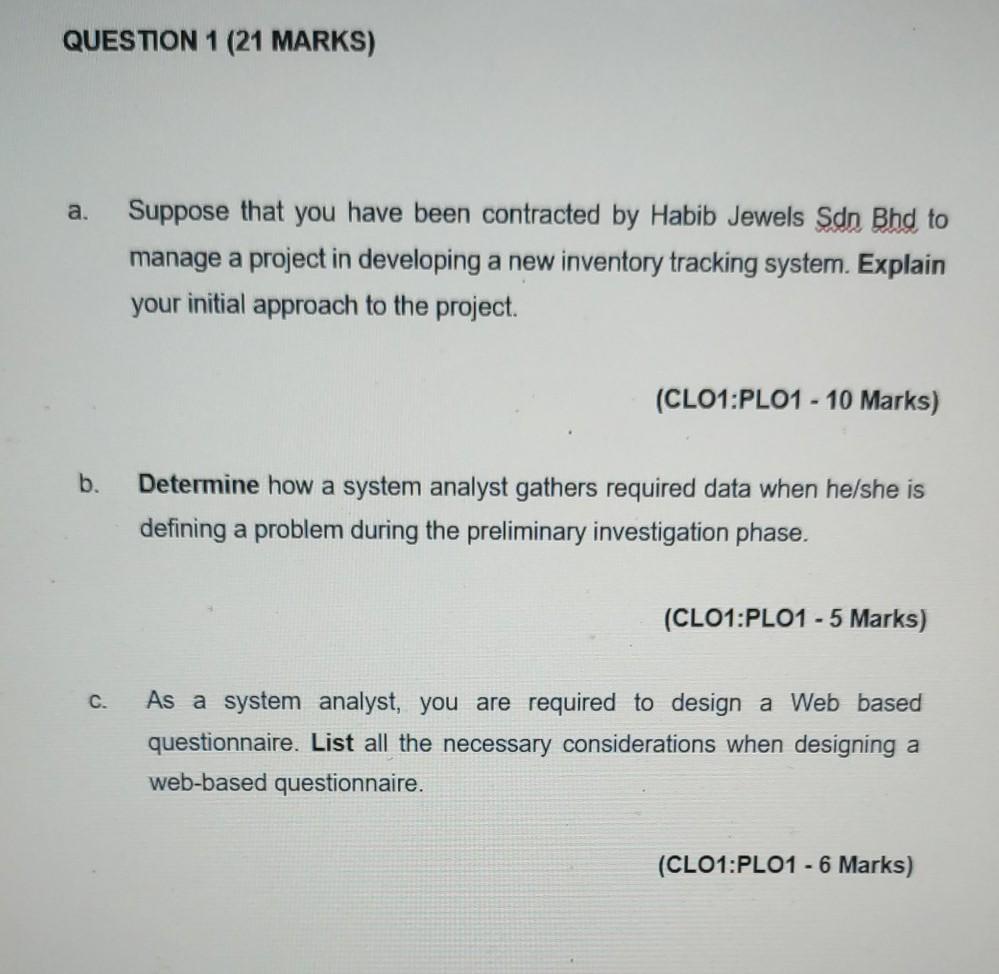 QUESTION 1 (21 MARKS)

a. Suppose that you have been contracted by Habib Jewels Sdn Bhd to manage a project in developing a new inventory tracking system. Explain your initial approach to the project.

(CLO1:PLO1 - 10 Marks)

b. Determine how a system analyst gathers required data when he/she is defining a problem during the preliminary investigation phase.

(CLO1:PLO1 - 5 Marks)

c. As a system analyst, you are required to design a Web based questionnaire. List all the necessary considerations when designing a web-based questionnaire.

(CLO1:PLO1 - 6 Marks)